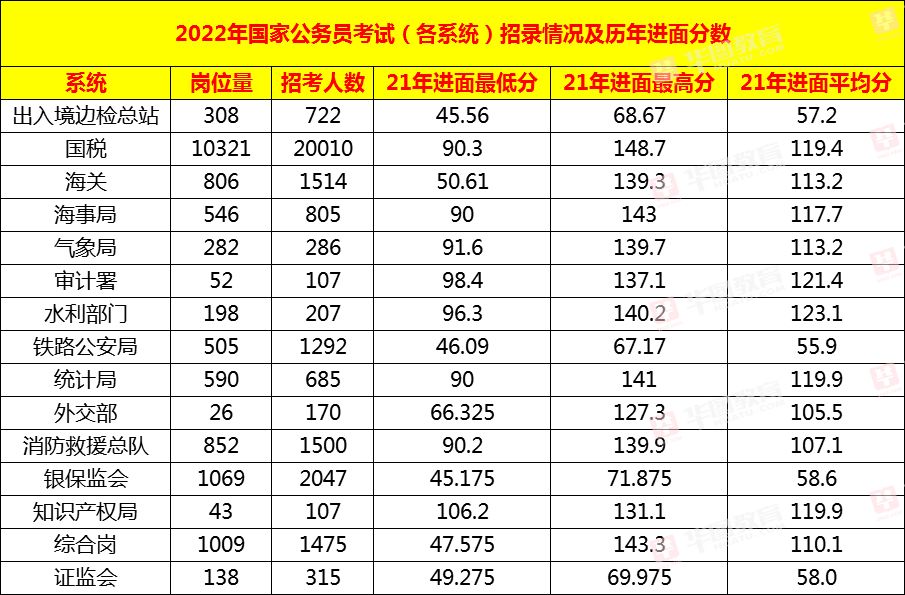 2022年国家公务员考试（各系统）招录情况及历年进面分数

| 系统 | 岗位量 | 招考人数 | 21年进面最低分 | 21年进面最高分 | 21年进面平均分 |
|---|---|---|---|---|---|
| 出入境边检总站 | 308 | 722 | 45.56 | 68.67 | 57.2 |
| 国税 | 10321 | 20010 | 90.3 | 148.7 | 119.4 |
| 海关 | 806 | 1514 | 50.61 | 139.3 | 113.2 |
| 海事局 | 546 | 805 | 90 | 143 | 117.7 |
| 气象局 | 282 | 286 | 91.6 | 139.7 | 113.2 |
| 审计署 | 52 | 107 | 98.4 | 137.1 | 121.4 |
| 水利部门 | 198 | 207 | 96.3 | 140.2 | 123.1 |
| 铁路公安局 | 505 | 1292 | 46.09 | 67.17 | 55.9 |
| 统计局 | 590 | 685 | 90 | 141 | 119.9 |
| 外交部 | 26 | 170 | 66.325 | 127.3 | 105.5 |
| 消防救援总队 | 852 | 1500 | 90.2 | 139.9 | 107.1 |
| 银保监会 | 1069 | 2047 | 45.175 | 71.875 | 58.6 |
| 知识产权局 | 43 | 107 | 106.2 | 131.1 | 119.9 |
| 综合岗 | 1009 | 1475 | 47.575 | 143.3 | 110.1 |
| 证监会 | 138 | 315 | 49.275 | 69.975 | 58.0 |

华图教育